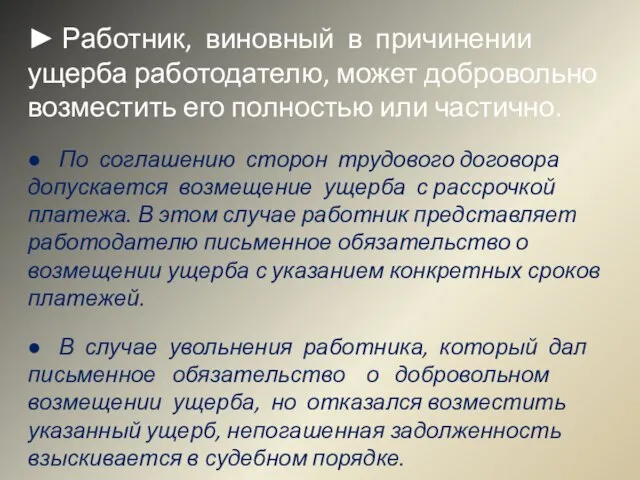 ► Работник, виновный в причинении ущерба работодателю, может добровольно возместить его полностью или частично.

● По соглашению сторон трудового договора допускается возмещение ущерба с рассрочкой платежа. В этом случае работник представляет работодателю письменное обязательство о возмещении ущерба с указанием конкретных сроков платежей.

● В случае увольнения работника, который дал письменное обязательство о добровольном возмещении ущерба, но отказался возместить указанный ущерб, непогашенная задолженность взыскивается в судебном порядке.